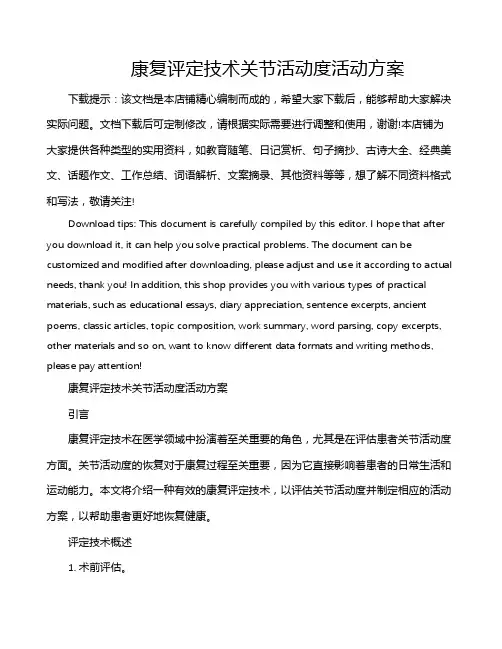 康复评定技术关节活动度活动方案

下载提示：该文档是本店铺精心编制而成的，希望大家下载后，能够帮助大家解决实际问题。文档下载后可定制修改，请根据实际需要进行调整和使用，谢谢!本店铺为大家提供各种类型的实用资料，如教育随笔、日记赏析、句子摘抄、古诗大全、经典美文、话题作文、工作总结、词语解析、文案摘录、其他资料等等，想了解不同资料格式和写法，敬请关注!

Download tips: This document is carefully compiled by this editor. I hope that after you download it, it can help you solve practical problems. The document can be customized and modified after downloading, please adjust and use it according to actual needs, thank you! In addition, this shop provides you with various types of practical materials, such as educational essays, diary appreciation, sentence excerpts, ancient poems, classic articles, topic composition, work summary, word parsing, copy excerpts, other materials and so on, want to know different data formats and writing methods, please pay attention!

康复评定技术关节活动度活动方案

引言

康复评定技术在医学领域中扮演着至关重要的角色，尤其是在评估患者关节活动度方面。关节活动度的恢复对于康复过程至关重要，因为它直接影响着患者的日常生活和运动能力。本文将介绍一种有效的康复评定技术，以评估关节活动度并制定相应的活动方案，以帮助患者更好地恢复健康。

评定技术概述

1. 术前评估。